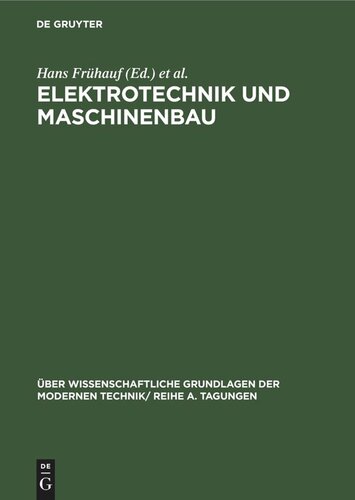 DE GRUYTER

Hans Frühauf (Ed.) et al.

ELEKTROTECHNIK UND MASCHINENBAU

ÜBER WISSENSCHAFTLICHE GRUNDLAGEN DER MODERNEN TECHNIK/ REIHE A. TAGUNGEN

DE
G